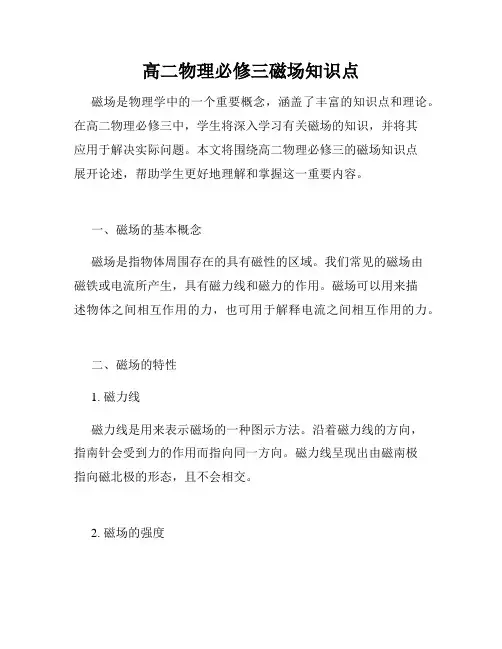 高二物理必修三磁场知识点

磁场是物理学中的一个重要概念，涵盖了丰富的知识点和理论。在高二物理必修三中，学生将深入学习有关磁场的知识，并将其应用于解决实际问题。本文将围绕高二物理必修三的磁场知识点展开论述，帮助学生更好地理解和掌握这一重要内容。

一、磁场的基本概念

磁场是指物体周围存在的具有磁性的区域。我们常见的磁场由磁铁或电流所产生，具有磁力线和磁力的作用。磁场可以用来描述物体之间相互作用的力，也可用于解释电流之间相互作用的力。

二、磁场的特性

1. 磁力线

磁力线是用来表示磁场的一种图示方法。沿着磁力线的方向，指南针会受到力的作用而指向同一方向。磁力线呈现出由磁南极指向磁北极的形态，且不会相交。

2. 磁场的强度